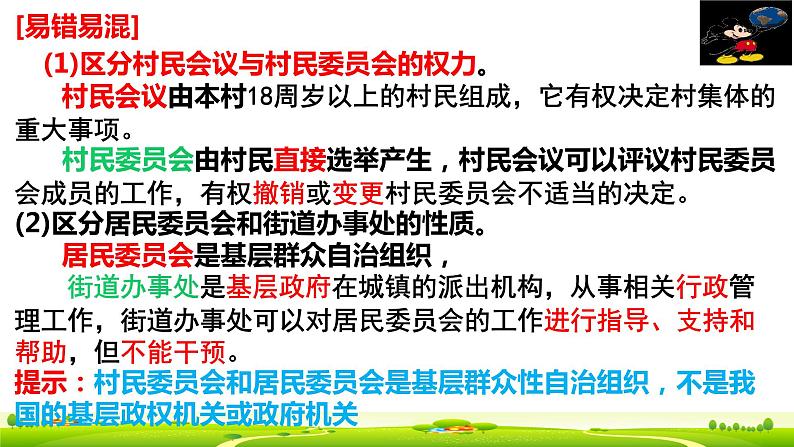 [易错易混]

(1)区分村民会议与村民委员会的权力。

村民会议由本村18周岁以上的村民组成，它有权决定村集体的重大事项。

村民委员会由村民直接选举产生，村民会议可以评议村民委员会成员的工作，有权撤销或变更村民委员会不适当的决定。

(2)区分居民委员会和街道办事处的性质。

居民委员会是基层群众自治组织，

街道办事处是基层政府在城镇的派出机构，从事相关行政管理工作，街道办事处可以对居民委员会的工作进行指导、支持和帮助，但不能干预。

提示：村民委员会和居民委员会是基层群众性自治组织，不是我国的基层政权机关或政府机关